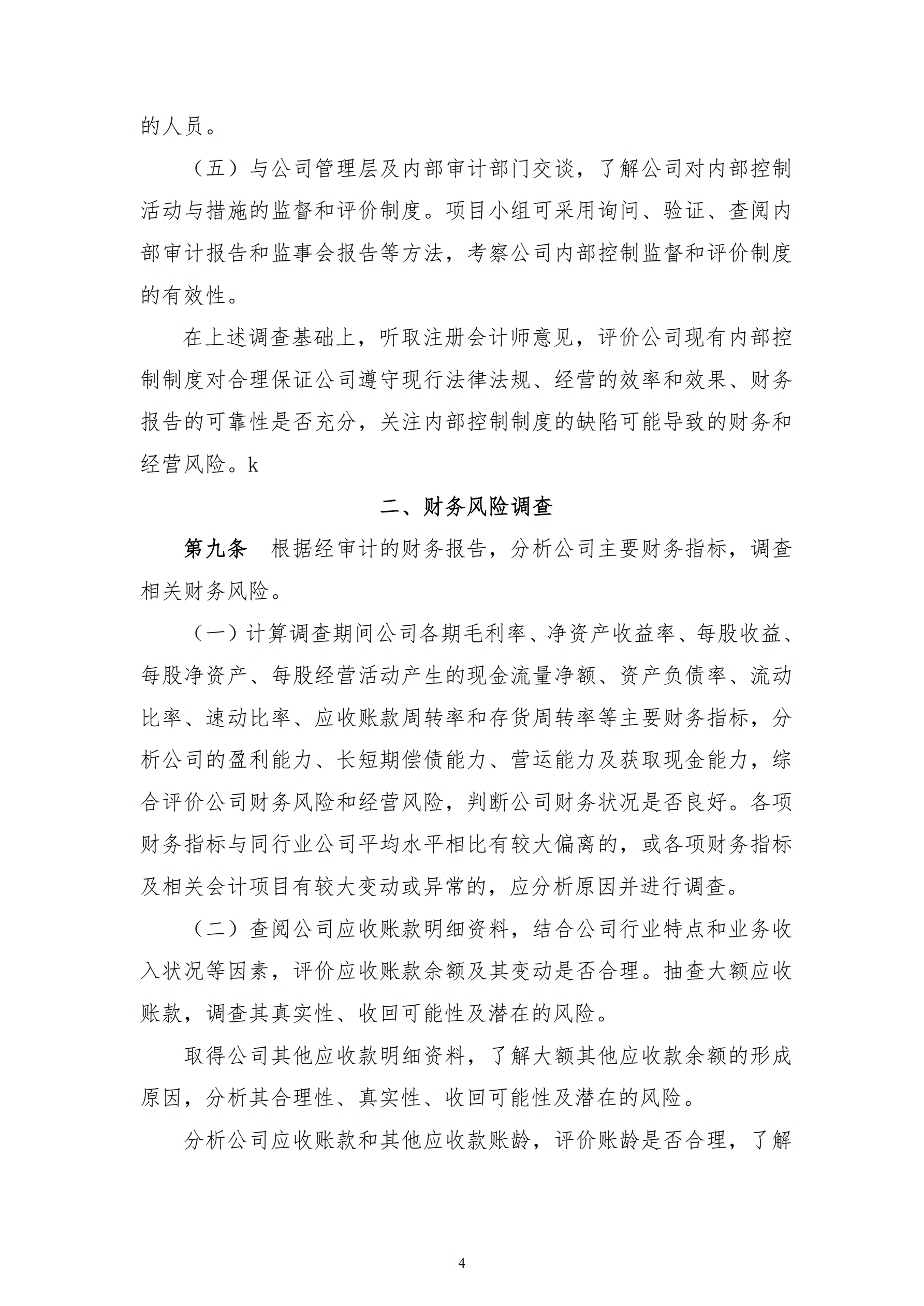 的人员。

（五）与公司管理层及内部审计部门交谈，了解公司对内部控制活动与措施的监督和评价制度。项目小组可采用询问、验证、查阅内部审计报告和监事会报告等方法，考察公司内部控制监督和评价制度的有效性。

在上述调查基础上，听取注册会计师意见，评价公司现有内部控制制度对合理保证公司遵守现行法律法规、经营的效率和效果、财务报告的可靠性是否充分，关注内部控制制度的缺陷可能导致的财务和经营风险。k

二、财务风险调查

第九条　根据经审计的财务报告，分析公司主要财务指标，调查相关财务风险。

（一）计算调查期间公司各期毛利率、净资产收益率、每股收益、每股净资产、每股经营活动产生的现金流量净额、资产负债率、流动比率、速动比率、应收账款周转率和存货周转率等主要财务指标，分析公司的盈利能力、长短期偿债能力、营运能力及获取现金能力，综合评价公司财务风险和经营风险，判断公司财务状况是否良好。各项财务指标与同行业公司平均水平相比有较大偏离的，或各项财务指标及相关会计项目有较大变动或异常的，应分析原因并进行调查。

（二）查阅公司应收账款明细资料，结合公司行业特点和业务收入状况等因素，评价应收账款余额及其变动是否合理。抽查大额应收账款，调查其真实性、收回可能性及潜在的风险。

取得公司其他应收款明细资料，了解大额其他应收款余额的形成原因，分析其合理性、真实性、收回可能性及潜在的风险。

分析公司应收账款和其他应收款账龄，评价账龄是否合理，了解

4